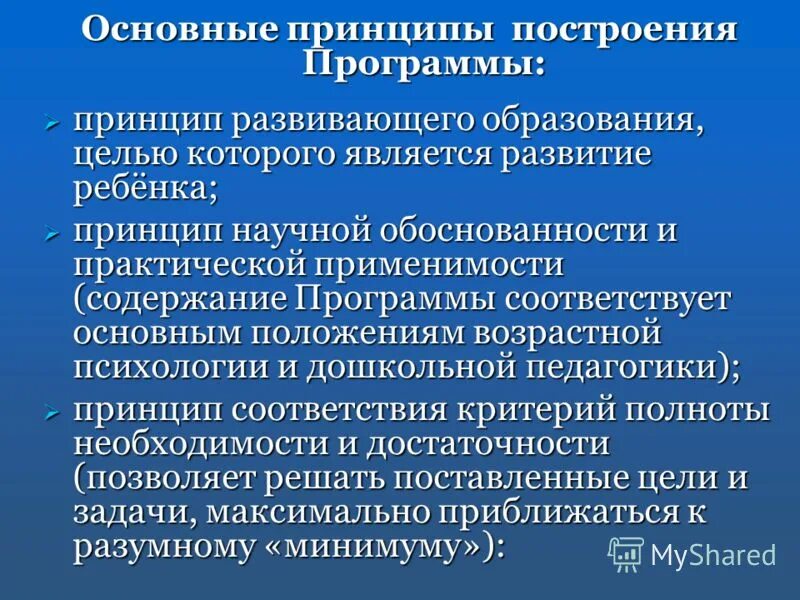 Основные принципы построения Программы:

➢ принцип развивающего образования, целью которого является развитие ребёнка;

➢ принцип научной обоснованности и практической применимости (содержание Программы соответствует основным положениям возрастной психологии и дошкольной педагогики);

➢ принцип соответствия критерий полноты необходимости и достаточности (позволяет решать поставленные цели и задачи, максимально приближаться к разумному «минимуму»):

MyShared